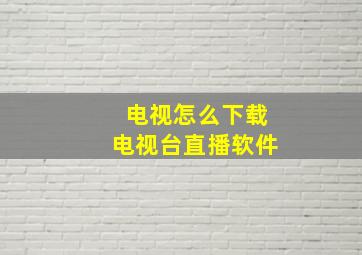 电视怎么下载
电视台直播软件